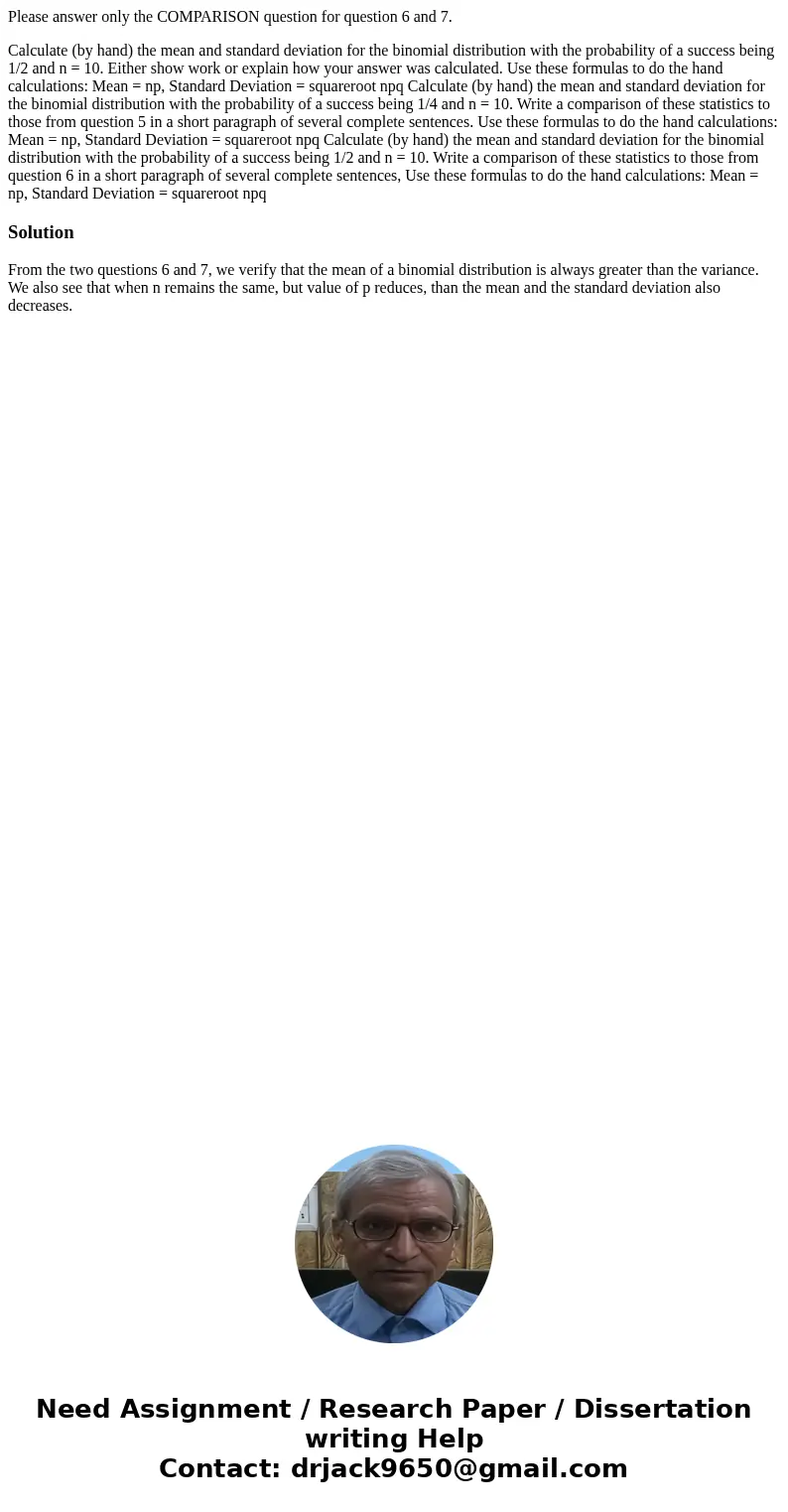 Please answer only the COMPARISON question for question 6 and 7.

Calculate (by hand) the mean and standard deviation for the binomial distribution with the probability of a success being 1/2 and n = 10. Either show work or explain how your answer was calculated. Use these formulas to do the hand calculations: Mean = np, Standard Deviation = squareroot npq Calculate (by hand) the mean and standard deviation for the binomial distribution with the probability of a success being 1/4 and n = 10. Write a comparison of these statistics to those from question 5 in a short paragraph of several complete sentences. Use these formulas to do the hand calculations: Mean = np, Standard Deviation = squareroot npq Calculate (by hand) the mean and standard deviation for the binomial distribution with the probability of a success being 1/2 and n = 10. Write a comparison of these statistics to those from question 6 in a short paragraph of several complete sentences, Use these formulas to do the hand calculations: Mean = np, Standard Deviation = squareroot npq

Solution

From the two questions 6 and 7, we verify that the mean of a binomial distribution is always greater than the variance. We also see that when n remains the same, but value of p reduces, than the mean and the standard deviation also decreases.

Need Assignment / Research Paper / Dissertation writing Help
Contact: drjack9650@gmail.com